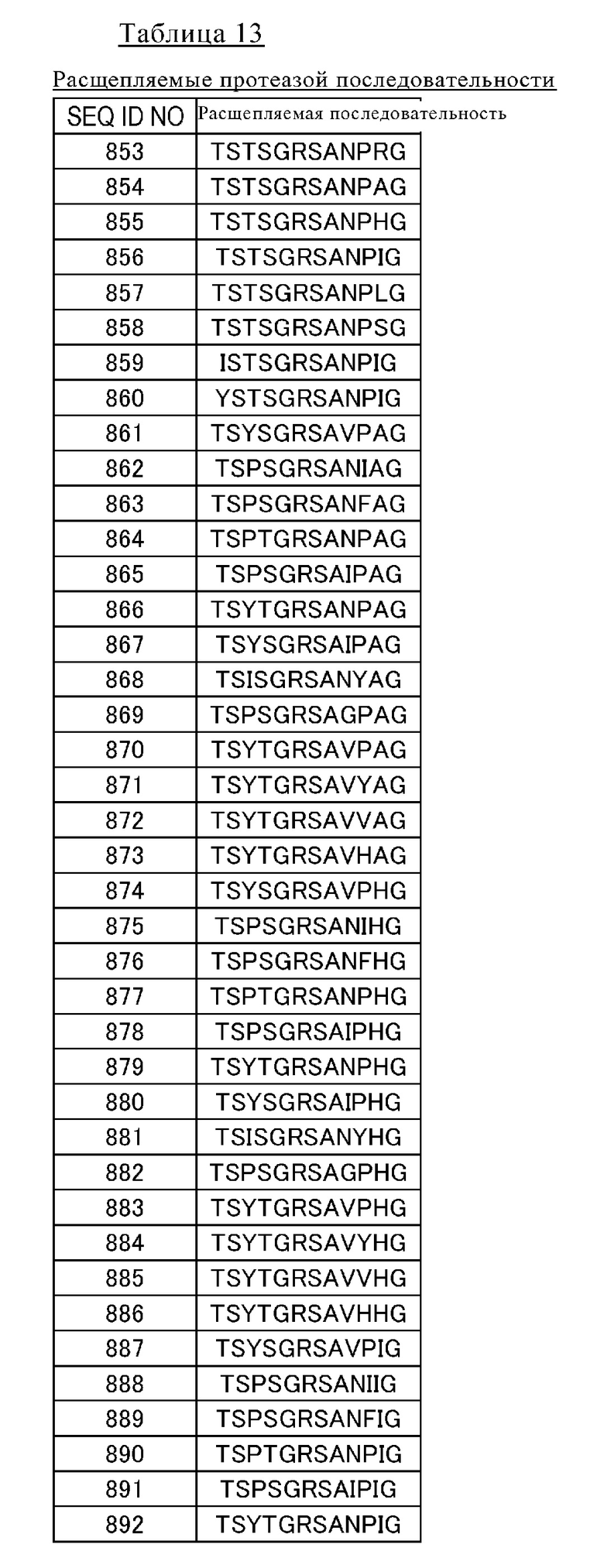 Таблица 13

Расщепляемые протеазой последовательности

| SEQ ID NO | Расщепляемая последовательность |
|---|---|
| 853 | TSTSGRSANPRG |
| 854 | TSTSGRSANPAG |
| 855 | TSTSGRSANPHG |
| 856 | TSTSGRSANPIG |
| 857 | TSTSGRSANPLG |
| 858 | TSTSGRSANPSG |
| 859 | ISTSGRSANPIG |
| 860 | YSTSGRSANPIG |
| 861 | TSYSGRSAVPAG |
| 862 | TSPSGRSANIAG |
| 863 | TSPSGRSANFAG |
| 864 | TSPTGRSANPAG |
| 865 | TSPSGRSAIPAG |
| 866 | TSYTGRSANPAG |
| 867 | TSYSGRSAIPAG |
| 868 | TSISGRSANYAG |
| 869 | TSPSGRSAGPAG |
| 870 | TSYTGRSAVPAG |
| 871 | TSYTGRSAVYAG |
| 872 | TSYTGRSAVVAG |
| 873 | TSYTGRSAVHAG |
| 874 | TSYSGRSAVPHG |
| 875 | TSPSGRSANIHG |
| 876 | TSPSGRSANFHG |
| 877 | TSPTGRSANPHG |
| 878 | TSPSGRSAIPHG |
| 879 | TSYTGRSANPHG |
| 880 | TSYSGRSAIPHG |
| 881 | TSISGRSANYHG |
| 882 | TSPSGRSAGPHG |
| 883 | TSYTGRSAVPHG |
| 884 | TSYTGRSAVYHG |
| 885 | TSYTGRSAVVHG |
| 886 | TSYTGRSAVHHG |
| 887 | TSYSGRSAVPIG |
| 888 | TSPSGRSANIIG |
| 889 | TSPSGRSANFIG |
| 890 | TSPTGRSANPIG |
| 891 | TSPSGRSAIPIG |
| 892 | TSYTGRSANPIG |